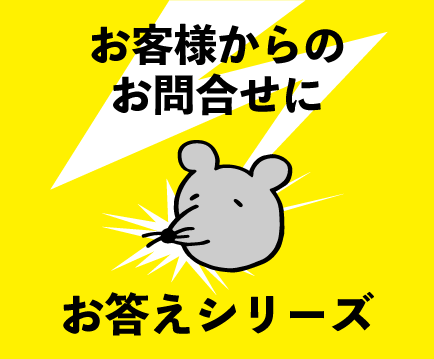 お客様からの
お問合せに

お答えシリーズ